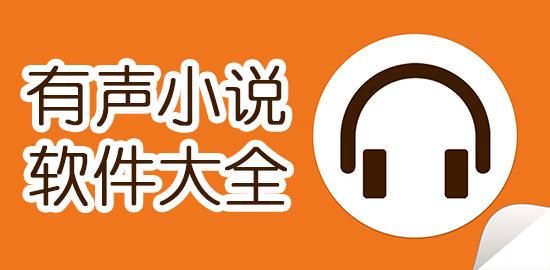 有声小说
软件大全